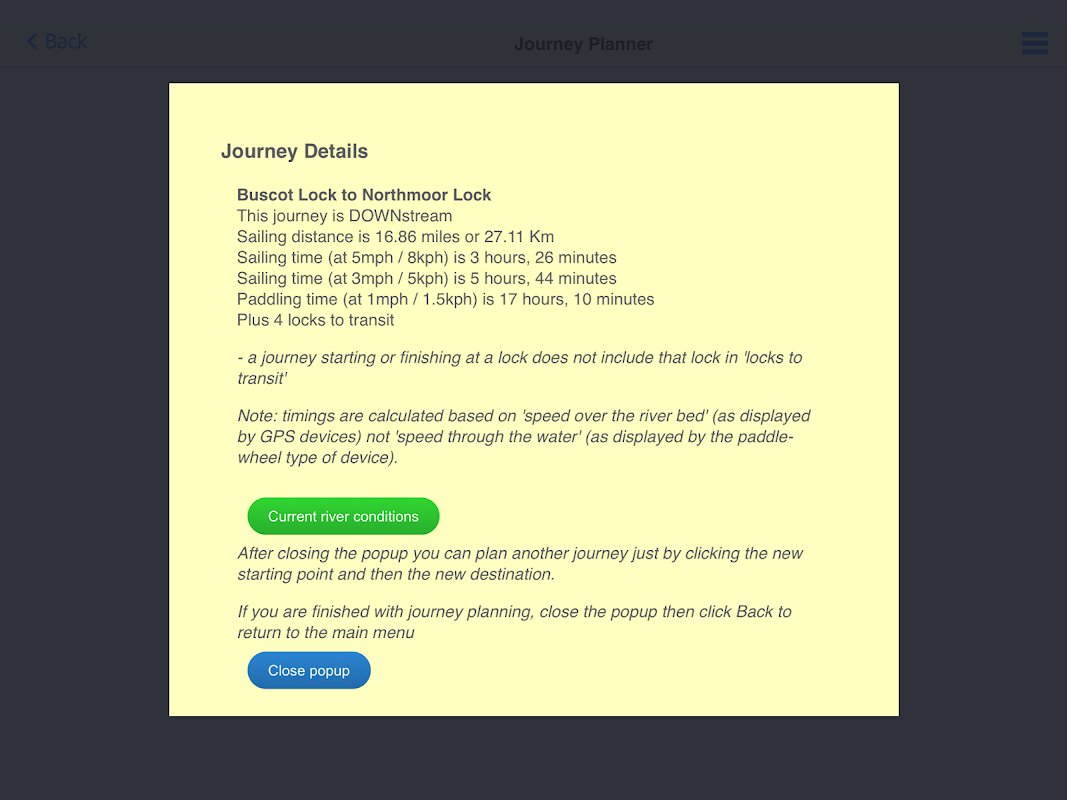 Back

Journey Planner

Journey Details

Buscot Lock to Northmoor Lock
This journey is DOWNstream
Sailing distance is 16.86 miles or 27.11 Km
Sailing time (at 5mph / 8kph) is 3 hours, 26 minutes
Sailing time (at 3mph / 5kph) is 5 hours, 44 minutes
Paddling time (at 1mph / 1.5kph) is 17 hours, 10 minutes
Plus 4 locks to transit

- a journey starting or finishing at a lock does not include that lock in 'locks to transit'

Note: timings are calculated based on 'speed over the river bed' (as displayed by GPS devices) not 'speed through the water' (as displayed by the paddle-wheel type of device).

Current river conditions

After closing the popup you can plan another journey just by clicking the new starting point and then the new destination.

If you are finished with journey planning, close the popup then click Back to return to the main menu

Close popup